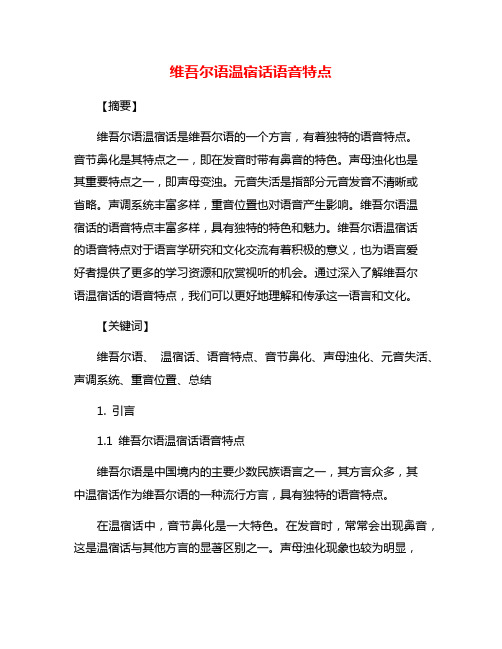 维吾尔语温宿话语音特点

【摘要】

维吾尔语温宿话是维吾尔语的一个方言，有着独特的语音特点。音节鼻化是其特点之一，即在发音时带有鼻音的特色。声母浊化也是其重要特点之一，即声母变浊。元音失活是指部分元音发音不清晰或省略。声调系统丰富多样，重音位置也对语音产生影响。维吾尔语温宿话的语音特点丰富多样，具有独特的特色和魅力。维吾尔语温宿话的语音特点对于语言学研究和文化交流有着积极的意义，也为语言爱好者提供了更多的学习资源和欣赏视听的机会。通过深入了解维吾尔语温宿话的语音特点，我们可以更好地理解和传承这一语言和文化。

【关键词】

维吾尔语、 温宿话、语音特点、音节鼻化、声母浊化、元音失活、声调系统、重音位置、总结

1. 引言

1.1 维吾尔语温宿话语音特点

维吾尔语是中国境内的主要少数民族语言之一，其方言众多，其中温宿话作为维吾尔语的一种流行方言，具有独特的语音特点。

在温宿话中，音节鼻化是一大特色。在发音时，常常会出现鼻音，这是温宿话与其他方言的显著区别之一。声母浊化现象也较为明显，